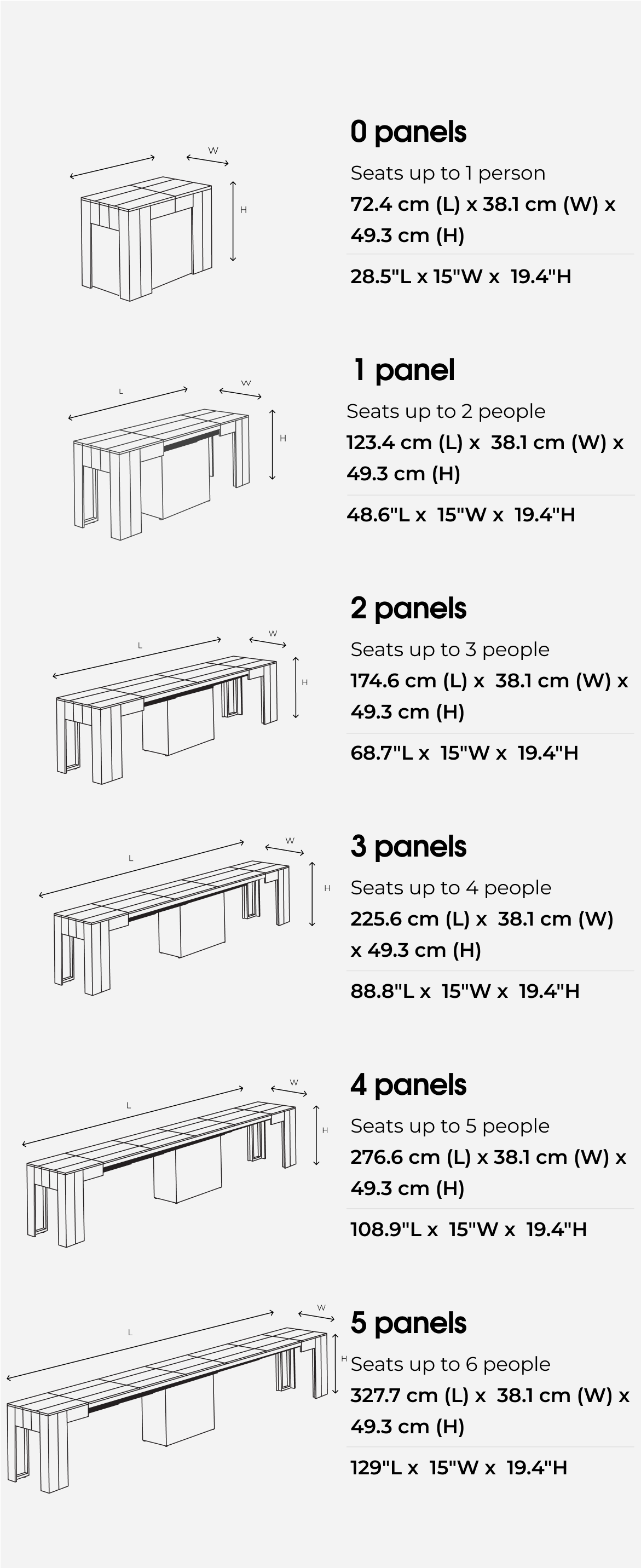 W

H

0 panels

Seats up to 1 person

72.4 cm (L) x 38.1 cm (W) x 49.3 cm (H)

28.5"L x 15"W x 19.4"H

L

W

H

1 panel

Seats up to 2 people

123.4 cm (L) x 38.1 cm (W) x 49.3 cm (H)

48.6"L x 15"W x 19.4"H

L

W

H

2 panels

Seats up to 3 people

174.6 cm (L) x 38.1 cm (W) x 49.3 cm (H)

68.7"L x 15"W x 19.4"H

L

W

H

3 panels

Seats up to 4 people

225.6 cm (L) x 38.1 cm (W) x 49.3 cm (H)

88.8"L x 15"W x 19.4"H

L

W

H

4 panels

Seats up to 5 people

276.6 cm (L) x 38.1 cm (W) x 49.3 cm (H)

108.9"L x 15"W x 19.4"H

L

W

H

5 panels

Seats up to 6 people

327.7 cm (L) x 38.1 cm (W) x 49.3 cm (H)

129"L x 15"W x 19.4"H